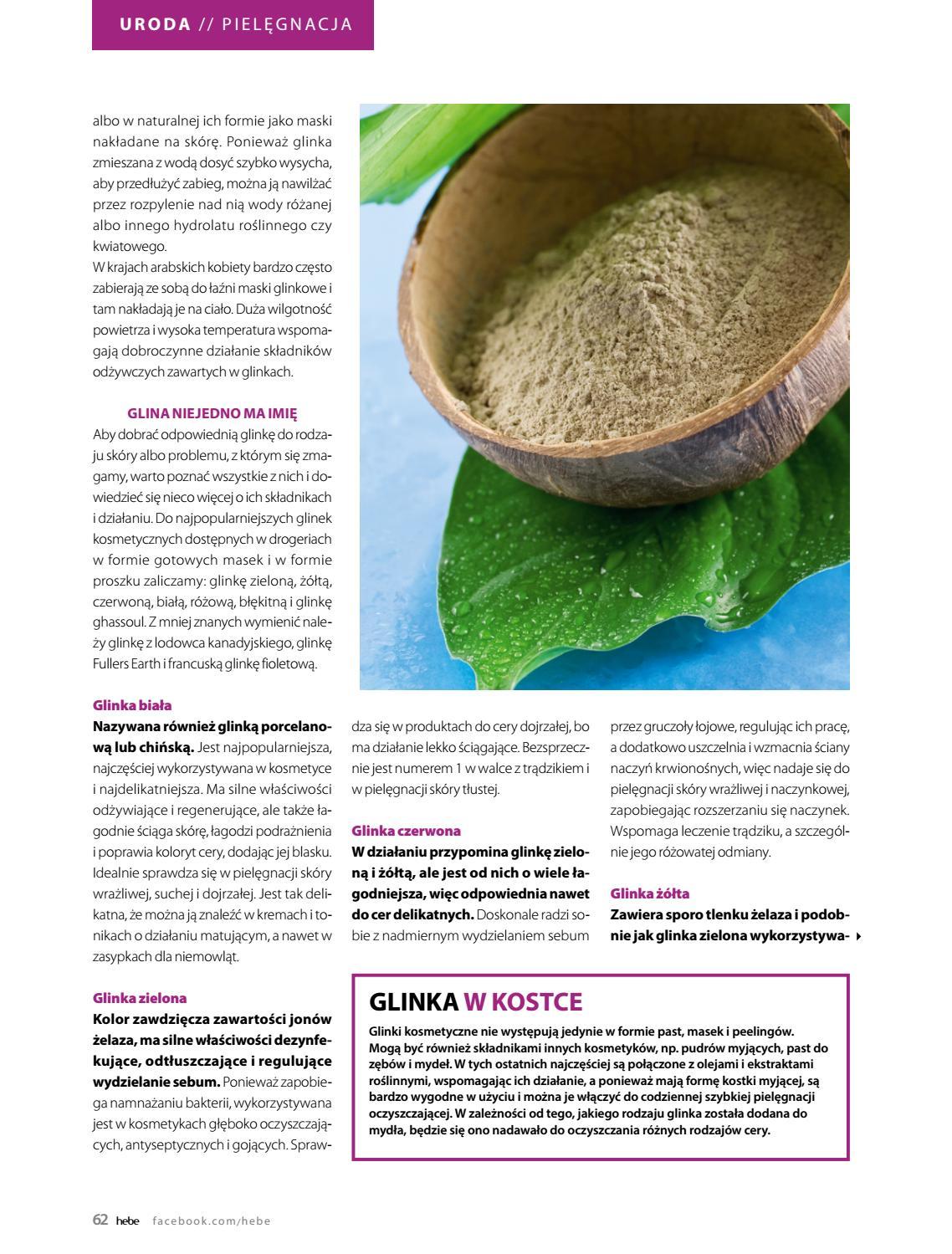 URODA // PIELĘGNACJA

albo w naturalnej ich formie jako maski nakładane na skórę. Ponieważ glinka zmieszana z wodą dosyć szybko wysycha, aby przedłużyć zabieg, można ją nawilżać przez rozpylenie nad nią wody różanej albo innego hydrolatu roślinnego czy kwiatowego.
W krajach arabskich kobiety bardzo często zabierają ze sobą do łaźni maski glinkowe i tam nakładają je na ciało. Duża wilgotność powietrza i wysoka temperatura wspomagają dobroczynne działanie składników odżywczych zawartych w glinkach.

GLINA NIEJEDNO MA IMIĘ
Aby dobrać odpowiednią glinkę do rodzaju skóry albo problemu, z którym się zmagamy, warto poznać wszystkie z nich i dowiedzieć się nieco więcej o ich składnikach i działaniu. Do najpopularniejszych glinek kosmetycznych dostępnych w drogeriach w formie gotowych masek i w formie proszku zaliczamy: glinkę zieloną, żółtą, czerwoną, białą, różową, błękitną i glinkę ghassoul. Z mniej znanych wymienić należy glinkę z lodowca kanadyjskiego, glinkę Fullers Earth i francuską glinkę fioletową.

Glinka biała
Nazywana również glinką porcelanową lub chińską. Jest najpopularniejsza, najczęściej wykorzystywana w kosmetyce i najdelikatniejsza. Ma silne właściwości odżywiające i regenerujące, ale także łagodnie ściąga skórę, łagodzi podrażnienia i poprawia koloryt cery, dodając jej blasku. Idealnie sprawdza się w pielęgnacji skóry wrażliwej, suchej i dojrzałej. Jest tak delikatna, że można ją znaleźć w kremach i tonikach o działaniu matującym, a nawet w zasypkach dla niemowląt.

Glinka zielona
Kolor zawdzięcza zawartości jonów żelaza, ma silne właściwości dezynfekujące, odtłuszczające i regulujące wydzielanie sebum. Ponieważ zapobiega namnażaniu bakterii, wykorzystywana jest w kosmetykach głęboko oczyszczających, antyseptycznych i gojących. Sprawdza się w produktach do cery dojrzałej, bo ma działanie lekko ściągające. Bezsprzecznie jest numerem 1 w walce z trądzikiem i w pielęgnacji skóry tłustej.

Glinka czerwona
W działaniu przypomina glinkę zieloną i żółtą, ale jest od nich o wiele łagodniejsza, więc odpowiednia nawet do cer delikatnych. Doskonale radzi sobie z nadmiernym wydzielaniem sebum przez gruczoły łojowe, regulując ich pracę, a dodatkowo uszczelnia i wzmacnia ściany naczyń krwionośnych, więc nadaje się do pielęgnacji skóry wrażliwej i naczynkowej, zapobiegając rozszerzaniu się naczynek. Wspomaga leczenie trądziku, a szczególnie jego różowatej odmiany.

Glinka żółta
Zawiera sporo tlenku żelaza i podobnie jak glinka zielona wykorzystywa-

GLINKA W KOSTCE
Glinki kosmetyczne nie występują jedynie w formie past, masek i peelingów. Mogą być również składnikami innych kosmetyków, np. pudrów myjących, past do zębów i mydeł. W tych ostatnich najczęściej są połączone z olejami i ekstraktami roślinnymi, wspomagając ich działanie, a ponieważ mają formę kostki myjącej, są bardzo wygodne w użyciu i można je włączyć do codziennej szybkiej pielęgnacji oczyszczającej. W zależności od tego, jakiego rodzaju glinka została dodana do mydła, będzie się ono nadawało do oczyszczania różnych rodzajów cery.

62 hebe facebook.com/hebe